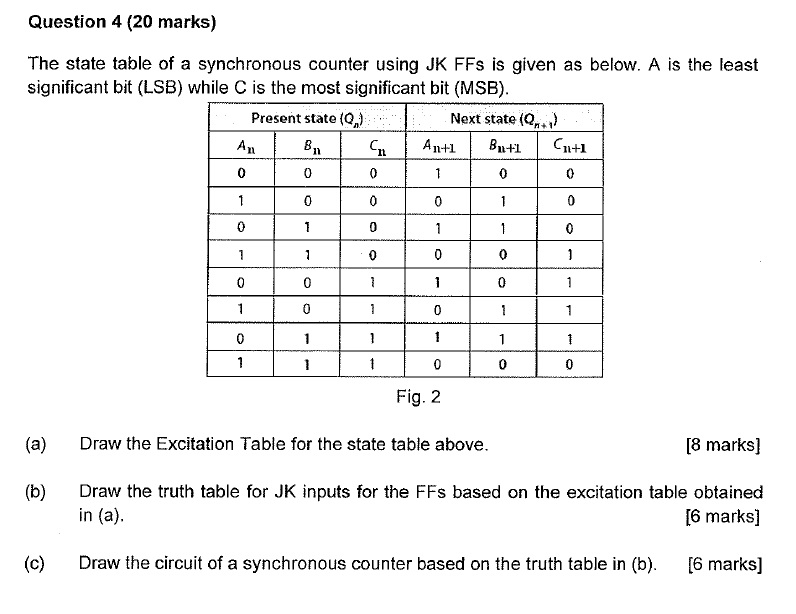 Question 4 (20 marks)

The state table of a synchronous counter using JK FFs is given as below. A is the least significant bit (LSB) while C is the most significant bit (MSB).

| Present state ($Q_n$) | | | Next state ($Q_{n+1}$) | | |
|---|---|---|---|---|---|
| $A_n$ | $B_n$ | $C_n$ | $A_{n+1}$ | $B_{n+1}$ | $C_{n+1}$ |
| 0 | 0 | 0 | 1 | 0 | 0 |
| 1 | 0 | 0 | 0 | 1 | 0 |
| 0 | 1 | 0 | 1 | 1 | 0 |
| 1 | 1 | 0 | 0 | 0 | 1 |
| 0 | 0 | 1 | 1 | 0 | 1 |
| 1 | 0 | 1 | 0 | 1 | 1 |
| 0 | 1 | 1 | 1 | 1 | 1 |
| 1 | 1 | 1 | 0 | 0 | 0 |

Fig. 2

(a) Draw the Excitation Table for the state table above. [8 marks]

(b) Draw the truth table for JK inputs for the FFs based on the excitation table obtained in (a). [6 marks]

(c) Draw the circuit of a synchronous counter based on the truth table in (b). [6 marks]